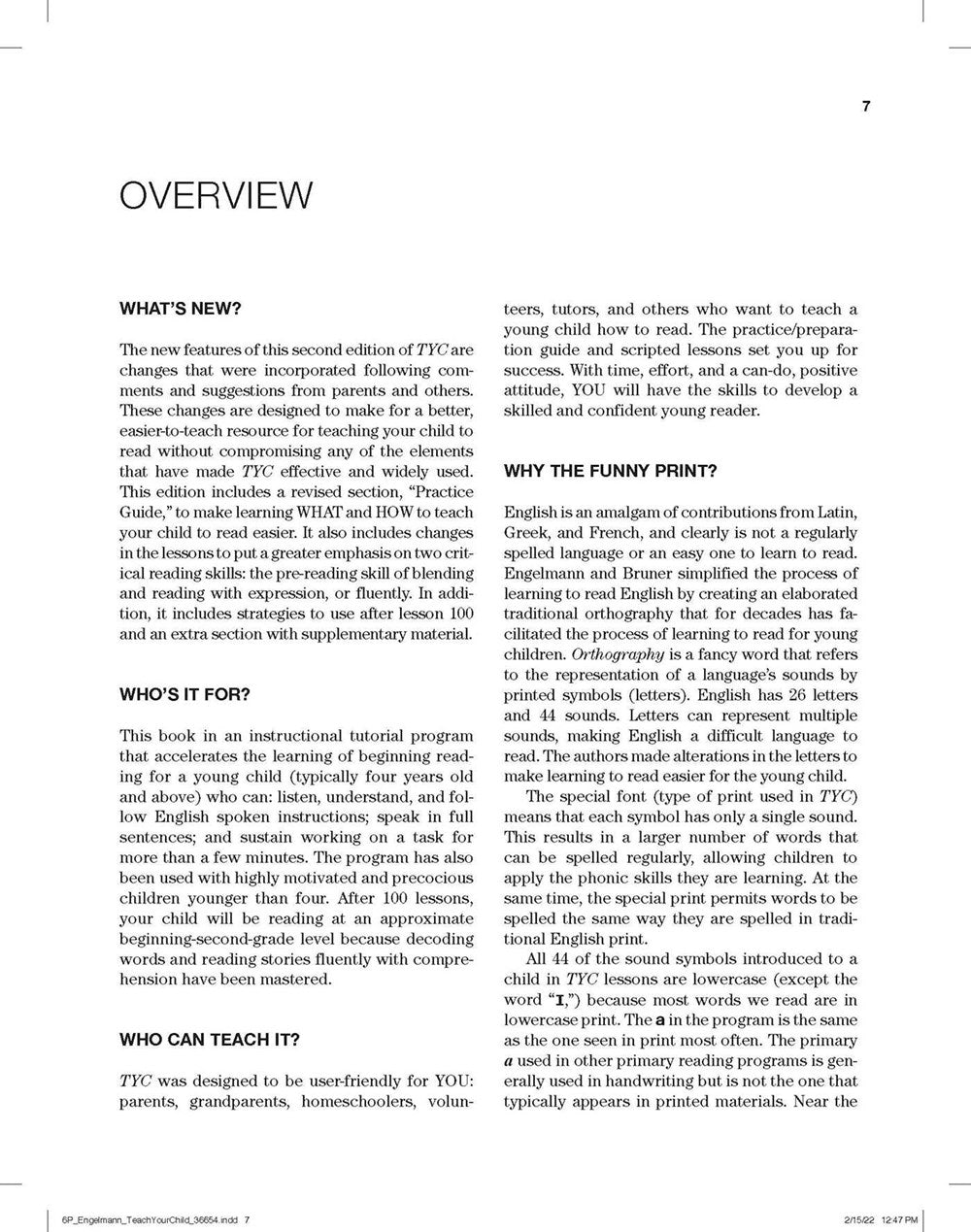 7

OVERVIEW

WHAT'S NEW?

The new features of this second edition of TYC are changes that were incorporated following comments and suggestions from parents and others. These changes are designed to make for a better, easier-to-teach resource for teaching your child to read without compromising any of the elements that have made TYC effective and widely used. This edition includes a revised section, "Practice Guide," to make learning WHAT and HOW to teach your child to read easier. It also includes changes in the lessons to put a greater emphasis on two critical reading skills: the pre-reading skill of blending and reading with expression, or fluently. In addition, it includes strategies to use after lesson 100 and an extra section with supplementary material.

WHO'S IT FOR?

This book in an instructional tutorial program that accelerates the learning of beginning reading for a young child (typically four years old and above) who can: listen, understand, and follow English spoken instructions; speak in full sentences; and sustain working on a task for more than a few minutes. The program has also been used with highly motivated and precocious children younger than four. After 100 lessons, your child will be reading at an approximate beginning-second-grade level because decoding words and reading stories fluently with comprehension have been mastered.

WHO CAN TEACH IT?

TYC was designed to be user-friendly for YOU: parents, grandparents, homeschoolers, volunteers, tutors, and others who want to teach a young child how to read. The practice/preparation guide and scripted lessons set you up for success. With time, effort, and a can-do, positive attitude, YOU will have the skills to develop a skilled and confident young reader.

WHY THE FUNNY PRINT?

English is an amalgam of contributions from Latin, Greek, and French, and clearly is not a regularly spelled language or an easy one to learn to read. Engelmann and Bruner simplified the process of learning to read English by creating an elaborated traditional orthography that for decades has facilitated the process of learning to read for young children. Orthography is a fancy word that refers to the representation of a language's sounds by printed symbols (letters). English has 26 letters and 44 sounds. Letters can represent multiple sounds, making English a difficult language to read. The authors made alterations in the letters to make learning to read easier for the young child.

The special font (type of print used in TYC) means that each symbol has only a single sound. This results in a larger number of words that can be spelled regularly, allowing children to apply the phonic skills they are learning. At the same time, the special print permits words to be spelled the same way they are spelled in traditional English print.

All 44 of the sound symbols introduced to a child in TYC lessons are lowercase (except the word "I,") because most words we read are in lowercase print. The a in the program is the same as the one seen in print most often. The primary a used in other primary reading programs is generally used in handwriting but is not the one that typically appears in printed materials. Near the

6P_Engelmann_TeachYourChild_36654.indd 7

2/15/22 12:47 PM